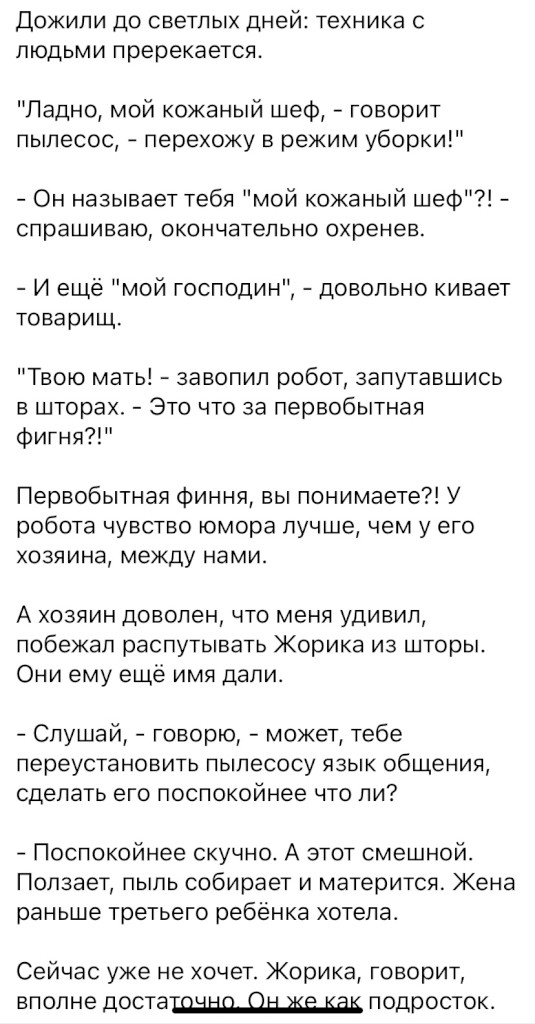 Дожили до светлых дней: техника с людьми пререкается.

"Ладно, мой кожаный шеф, - говорит пылесос, - перехожу в режим уборки!"

- Он называет тебя "мой кожаный шеф"?! - спрашиваю, окончательно охренев.

- И ещё "мой господин", - довольно кивает товарищ.

"Твою мать! - завопил робот, запутавшись в шторах. - Это что за первобытная фигня?!"

Первобытная финня, вы понимаете?! У робота чувство юмора лучше, чем у его хозяина, между нами.

А хозяин доволен, что меня удивил, побежал распутывать Жорика из шторы. Они ему ещё имя дали.

- Слушай, - говорю, - может, тебе переустановить пылесосу язык общения, сделать его поспокойнее что ли?

- Поспокойнее скучно. А этот смешной. Ползает, пыль собирает и матерится. Жена раньше третьего ребёнка хотела.

Сейчас уже не хочет. Жорика, говорит, вполне достаточно. Он же как подросток.